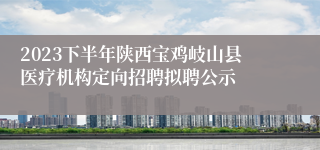 2023下半年陕西宝鸡岐山县医疗机构定向招聘拟聘公示